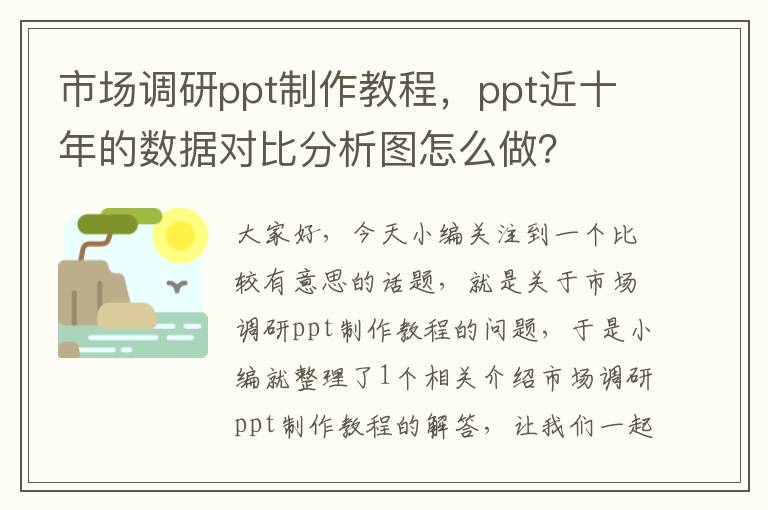 市场调研ppt制作教程，ppt近十年的数据对比分析图怎么做?

大家好，今天小编关注到一个比较有意思的话题，就是关于市场调研ppt制作教程的问题，于是小编就整理了1个相关介绍市场调研ppt制作教程的解答，让我们一起